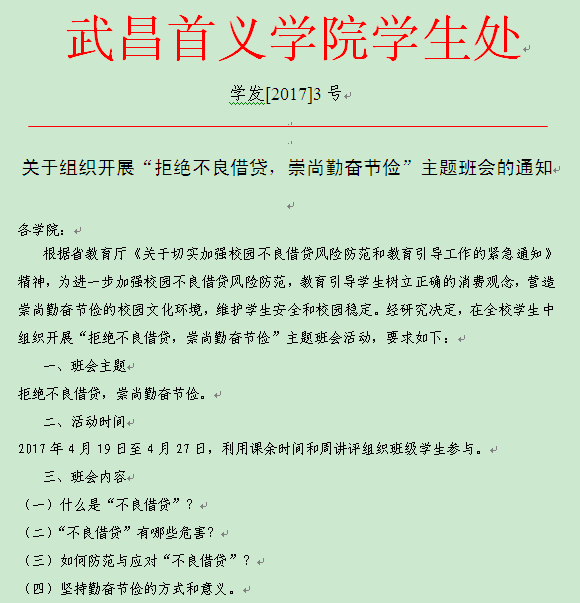 武昌首义学院学生处

学发[2017]3 号

关于组织开展“拒绝不良借贷，崇尚勤奋节俭”主题班会的通知

各学院：

根据省教育厅《关于切实加强校园不良借贷风险防范和教育引导工作的紧急通知》精神，为进一步加强校园不良借贷风险防范，教育引导学生树立正确的消费观念，营造崇尚勤奋节俭的校园文化环境，维护学生安全和校园稳定。经研究决定，在全校学生中组织开展“拒绝不良借贷，崇尚勤奋节俭”主题班会活动，要求如下：

一、班会主题

拒绝不良借贷，崇尚勤奋节俭。

二、活动时间

2017 年 4 月 19 日至 4 月 27 日，利用课余时间和周讲评组织班级学生参与。

三、班会内容

（一）什么是“不良借贷”？

（二）“不良借贷”有哪些危害？

（三）如何防范与应对“不良借贷”？

（四）坚持勤奋节俭的方式和意义。